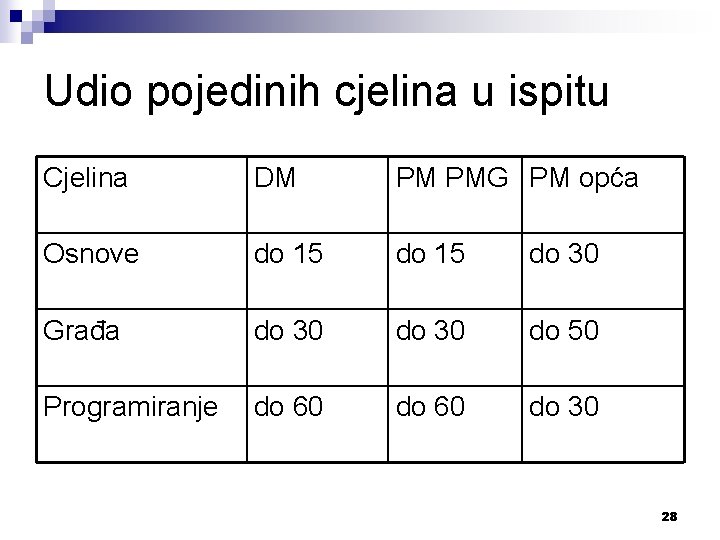 Udio pojedinih cjelina u ispitu

| Cjelina | DM | PM PMG | PM opća |
|---|---|---|---|
| Osnove | do 15 | do 15 | do 30 |
| Građa | do 30 | do 30 | do 50 |
| Programiranje | do 60 | do 60 | do 30 |

28